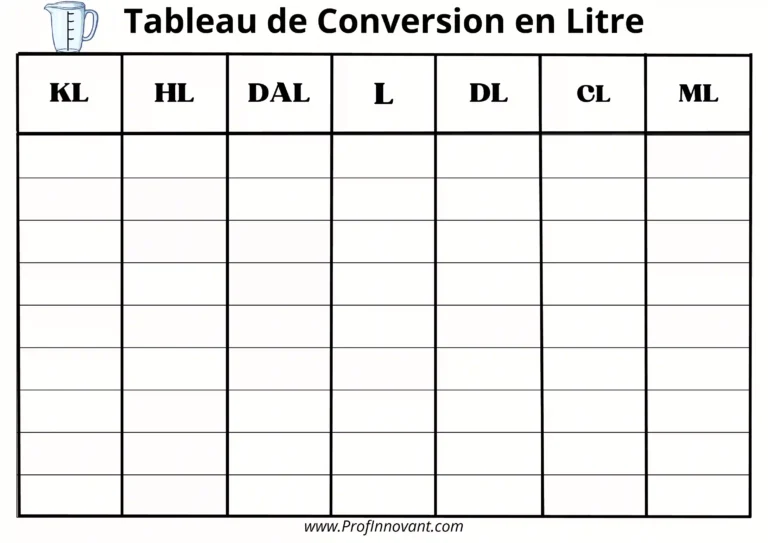 Tableau de Conversion en Litre

| KL | HL | DAL | L | DL | CL | ML |
|---|---|---|---|---|---|---|
| | | | | | | |
| | | | | | | |
| | | | | | | |
| | | | | | | |
| | | | | | | |
| | | | | | | |
| | | | | | | |
| | | | | | | |
| | | | | | | |

www.ProfInnovant.com